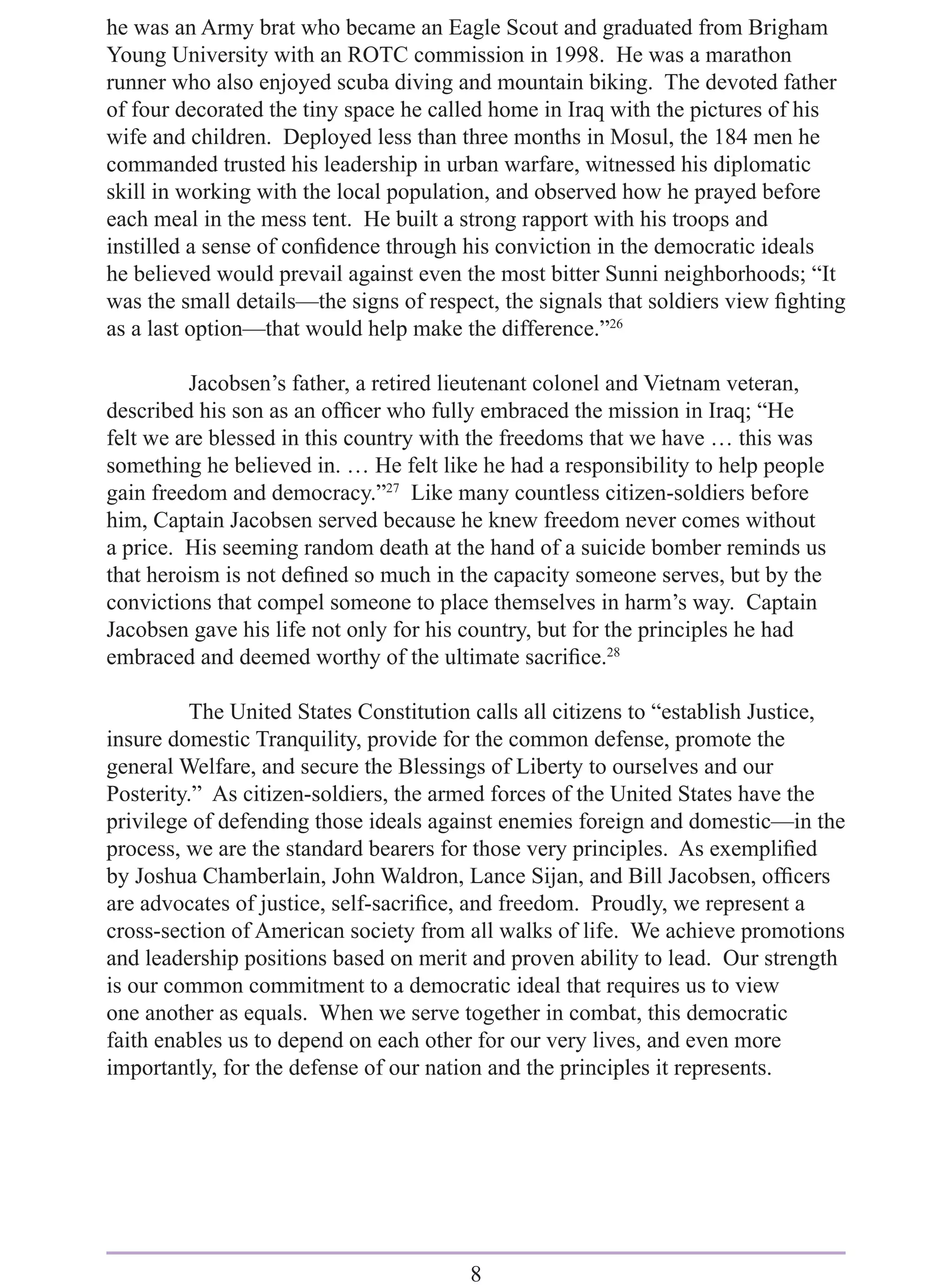 he was an Army brat who became an Eagle Scout and graduated from Brigham Young University with an ROTC commission in 1998. He was a marathon runner who also enjoyed scuba diving and mountain biking. The devoted father of four decorated the tiny space he called home in Iraq with the pictures of his wife and children. Deployed less than three months in Mosul, the 184 men he commanded trusted his leadership in urban warfare, witnessed his diplomatic skill in working with the local population, and observed how he prayed before each meal in the mess tent. He built a strong rapport with his troops and instilled a sense of confidence through his conviction in the democratic ideals he believed would prevail against even the most bitter Sunni neighborhoods; “It was the small details—the signs of respect, the signals that soldiers view fighting as a last option—that would help make the difference.”$^{26}$

Jacobsen’s father, a retired lieutenant colonel and Vietnam veteran, described his son as an officer who fully embraced the mission in Iraq; “He felt we are blessed in this country with the freedoms that we have … this was something he believed in. … He felt like he had a responsibility to help people gain freedom and democracy.”$^{27}$ Like many countless citizen-soldiers before him, Captain Jacobsen served because he knew freedom never comes without a price. His seeming random death at the hand of a suicide bomber reminds us that heroism is not defined so much in the capacity someone serves, but by the convictions that compel someone to place themselves in harm’s way. Captain Jacobsen gave his life not only for his country, but for the principles he had embraced and deemed worthy of the ultimate sacrifice.$^{28}$

The United States Constitution calls all citizens to “establish Justice, insure domestic Tranquility, provide for the common defense, promote the general Welfare, and secure the Blessings of Liberty to ourselves and our Posterity.” As citizen-soldiers, the armed forces of the United States have the privilege of defending those ideals against enemies foreign and domestic—in the process, we are the standard bearers for those very principles. As exemplified by Joshua Chamberlain, John Waldron, Lance Sijan, and Bill Jacobsen, officers are advocates of justice, self-sacrifice, and freedom. Proudly, we represent a cross-section of American society from all walks of life. We achieve promotions and leadership positions based on merit and proven ability to lead. Our strength is our common commitment to a democratic ideal that requires us to view one another as equals. When we serve together in combat, this democratic faith enables us to depend on each other for our very lives, and even more importantly, for the defense of our nation and the principles it represents.

8